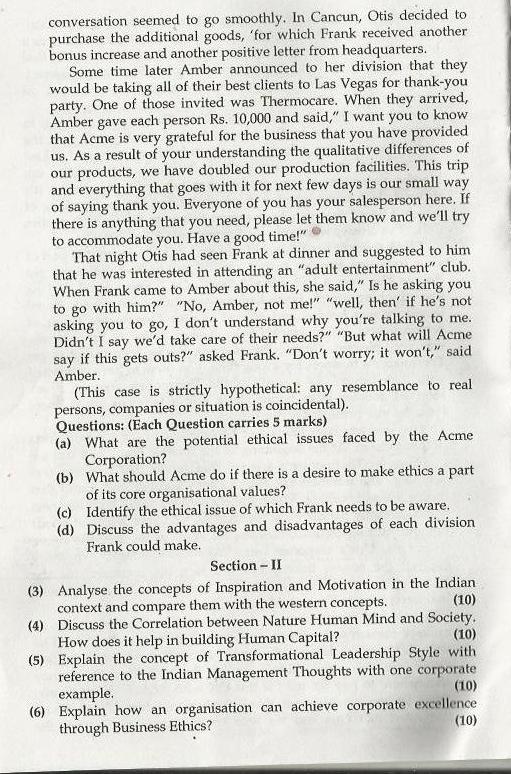 conversation seemed to go smoothly. In Cancun, Otis decided to purchase the additional goods, 'for which Frank received another bonus increase and another positive letter from headquarters.

Some time later Amber announced to her division that they would be taking all of their best clients to Las Vegas for thank-you party. One of those invited was Thermocare. When they arrived, Amber gave each person Rs. 10,000 and said," I want you to know that Acme is very grateful for the business that you have provided us. As a result of your understanding the qualitative differences of our products, we have doubled our production facilities. This trip and everything that goes with it for next few days is our small way of saying thank you. Everyone of you has your salesperson here. If there is anything that you need, please let them know and we'll try to accommodate you. Have a good time!"

That night Otis had seen Frank at dinner and suggested to him that he was interested in attending an "adult entertainment" club. When Frank came to Amber about this, she said," Is he asking you to go with him?" "No, Amber, not me!" "well, then' if he's not asking you to go, I don't understand why you're talking to me. Didn't I say we'd take care of their needs?" "But what will Acme say if this gets outs?" asked Frank. "Don't worry; it won't," said Amber.

(This case is strictly hypothetical: any resemblance to real persons, companies or situation is coincidental).

Questions: (Each Question carries 5 marks)

(a) What are the potential ethical issues faced by the Acme Corporation?

(b) What should Acme do if there is a desire to make ethics a part of its core organisational values?

(c) Identify the ethical issue of which Frank needs to be aware.

(d) Discuss the advantages and disadvantages of each division Frank could make.

Section – II

(3) Analyse the concepts of Inspiration and Motivation in the Indian context and compare them with the western concepts. (10)

(4) Discuss the Correlation between Nature Human Mind and Society. How does it help in building Human Capital? (10)

(5) Explain the concept of Transformational Leadership Style with reference to the Indian Management Thoughts with one corporate example. (10)

(6) Explain how an organisation can achieve corporate excellence through Business Ethics? (10)